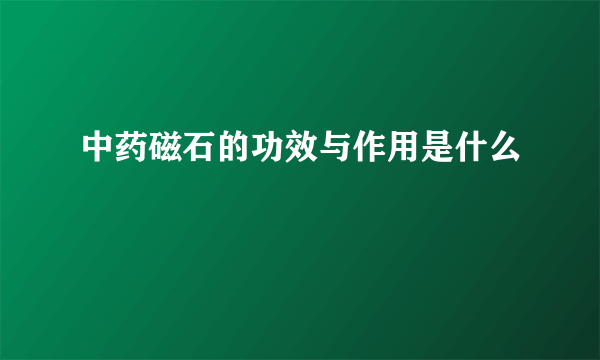 中药磁石的功效与作用是什么